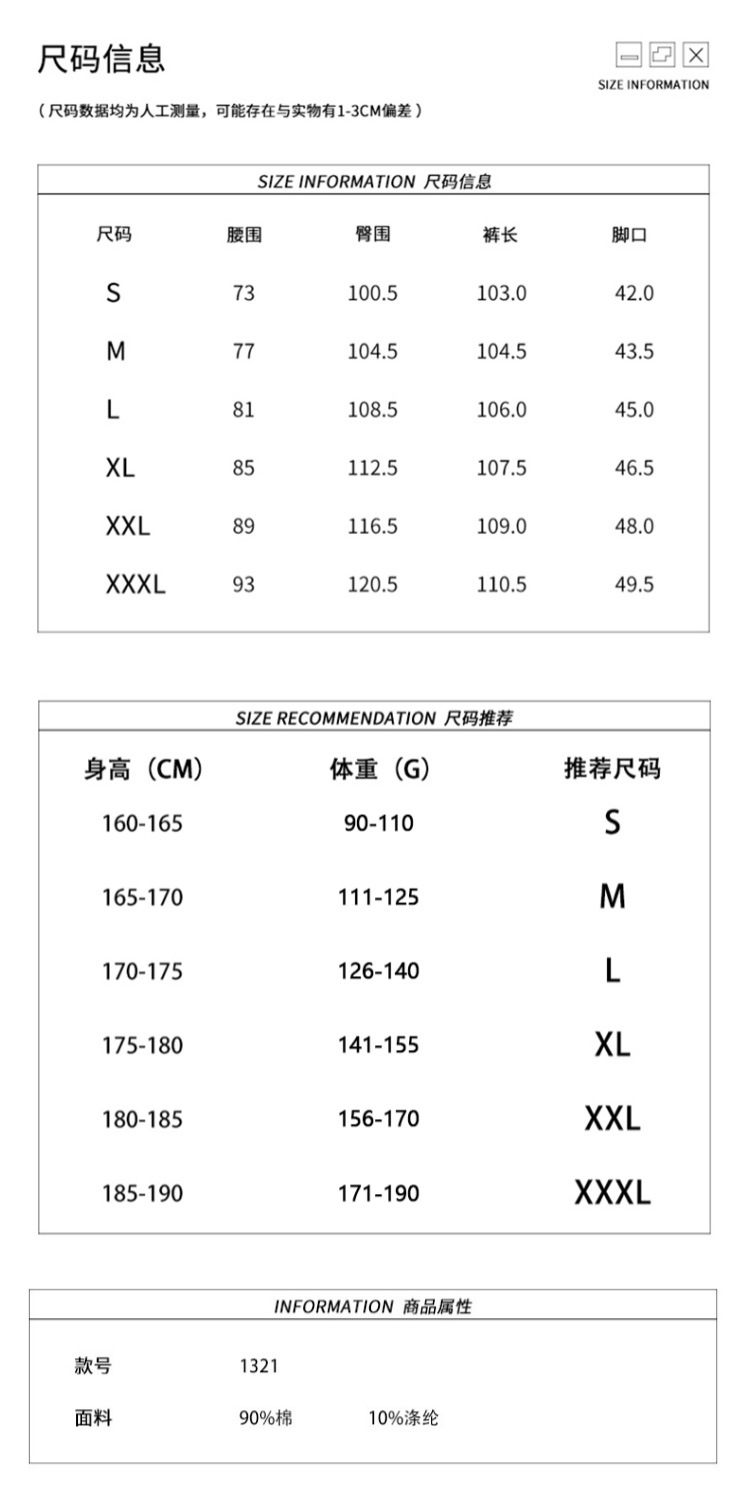 尺码信息

SIZE INFORMATION

（尺码数据均为人工测量，可能存在与实物有1-3CM偏差）

SIZE INFORMATION 尺码信息

| 尺码 | 腰围 | 臀围 | 裤长 | 脚口 |
|---|---|---|---|---|
| S | 73 | 100.5 | 103.0 | 42.0 |
| M | 77 | 104.5 | 104.5 | 43.5 |
| L | 81 | 108.5 | 106.0 | 45.0 |
| XL | 85 | 112.5 | 107.5 | 46.5 |
| XXL | 89 | 116.5 | 109.0 | 48.0 |
| XXXL | 93 | 120.5 | 110.5 | 49.5 |

SIZE RECOMMENDATION 尺码推荐

| 身高（CM） | 体重（G） | 推荐尺码 |
|---|---|---|
| 160-165 | 90-110 | S |
| 165-170 | 111-125 | M |
| 170-175 | 126-140 | L |
| 175-180 | 141-155 | XL |
| 180-185 | 156-170 | XXL |
| 185-190 | 171-190 | XXXL |

INFORMATION 商品属性

| 款号 | 1321 | |
|---|---|---|
| 面料 | 90%棉 | 10%涤纶 |